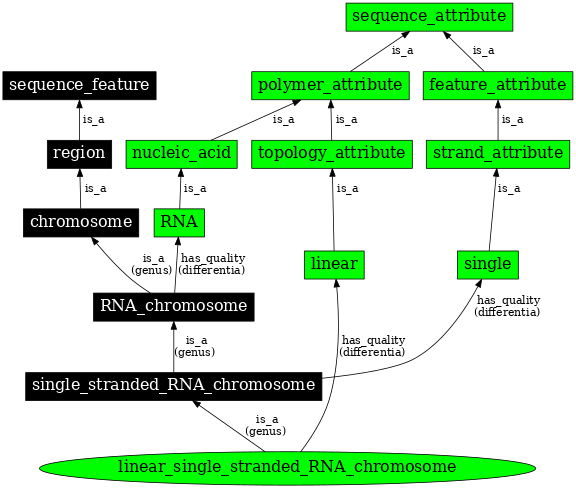 sequence_attribute

is_a

is_a

sequence_feature

polymer_attribute

feature_attribute

is_a

is_a

is_a

is_a

region

nucleic_acid

topology_attribute

strand_attribute

is_a

is_a

is_a

is_a

chromosome

RNA

is_a
(genus)

has_quality
(differentia)

linear

single

RNA_chromosome

has_quality
(differentia)

is_a
(genus)

has_quality
(differentia)

single_stranded_RNA_chromosome

is_a
(genus)

linear_single_stranded_RNA_chromosome